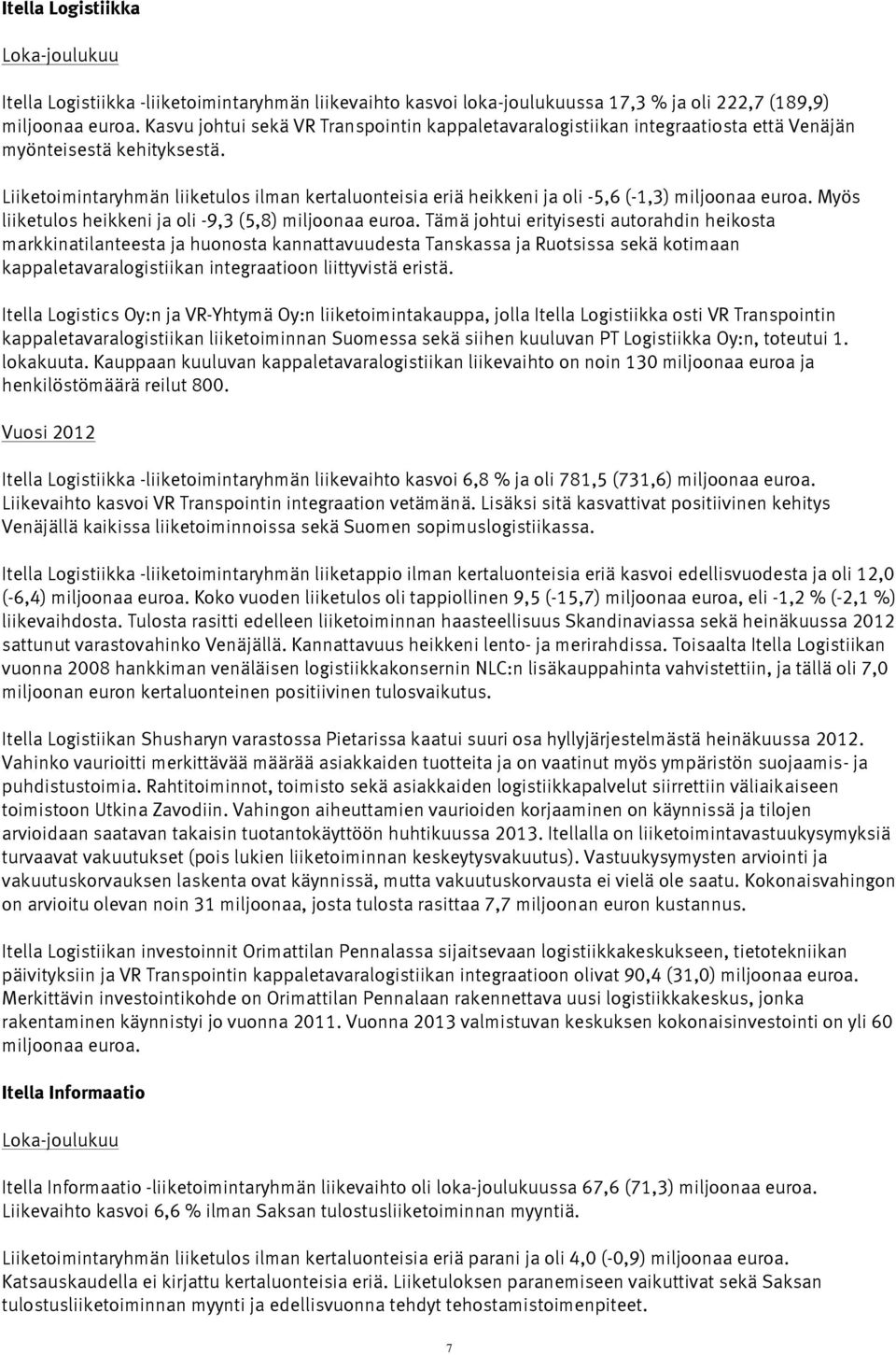 Itella Logistiikka

Loka-joulukuu

Itella Logistiikka -liiketoimintaryhmän liikevaihto kasvoi loka-joulukuussa 17,3 % ja oli 222,7 (189,9) miljoonaa euroa. Kasvu johtui sekä VR Transpointin kappaletavaralogistiikan integraatiosta että Venäjän myönteisestä kehityksestä.

Liiketoimintaryhmän liiketulos ilman kertaluonteisia eriä heikkeni ja oli -5,6 (-1,3) miljoonaa euroa. Myös liiketulos heikkeni ja oli -9,3 (5,8) miljoonaa euroa. Tämä johtui erityisesti autorahdin heikosta markkinatilanteesta ja huonosta kannattavuudesta Tanskassa ja Ruotsissa sekä kotimaan kappaletavaralogistiikan integraatioon liittyvistä eristä.

Itella Logistics Oy:n ja VR-Yhtymä Oy:n liiketoimintakauppa, jolla Itella Logistiikka osti VR Transpointin kappaletavaralogistiikan liiketoiminnan Suomessa sekä siihen kuuluvan PT Logistiikka Oy:n, toteutui 1. lokakuuta. Kauppaan kuuluvan kappaletavaralogistiikan liikevaihto on noin 130 miljoonaa euroa ja henkilöstömäärä reilut 800.

Vuosi 2012

Itella Logistiikka -liiketoimintaryhmän liikevaihto kasvoi 6,8 % ja oli 781,5 (731,6) miljoonaa euroa. Liikevaihto kasvoi VR Transpointin integraation vetämänä. Lisäksi sitä kasvattivat positiivinen kehitys Venäjällä kaikissa liiketoiminnoissa sekä Suomen sopimuslogistiikassa.

Itella Logistiikka -liiketoimintaryhmän liiketappio ilman kertaluonteisia eriä kasvoi edellisvuodesta ja oli 12,0 (-6,4) miljoonaa euroa. Koko vuoden liiketulos oli tappiollinen 9,5 (-15,7) miljoonaa euroa, eli -1,2 % (-2,1 %) liikevaihdosta. Tulosta rasitti edelleen liiketoiminnan haasteellisuus Skandinaviassa sekä heinäkuussa 2012 sattunut varastovahinko Venäjällä. Kannattavuus heikkeni lento- ja merirahdissa. Toisaalta Itella Logistiikan vuonna 2008 hankkiman venäläisen logistiikkakonsernin NLC:n lisäkauppahinta vahvistettiin, ja tällä oli 7,0 miljoonan euron kertaluonteinen positiivinen tulosvaikutus.

Itella Logistiikan Shusharyn varastossa Pietarissa kaatui suuri osa hyllyjärjestelmästä heinäkuussa 2012. Vahinko vaurioitti merkittävää määrää asiakkaiden tuotteita ja on vaatinut myös ympäristön suojaamis- ja puhdistustoimia. Rahtitoiminnot, toimisto sekä asiakkaiden logistiikkapalvelut siirrettiin väliaikaiseen toimistoon Utkina Zavodiin. Vahingon aiheuttamien vaurioiden korjaaminen on käynnissä ja tilojen arvioidaan saatavan takaisin tuotantokäyttöön huhtikuussa 2013. Itellalla on liiketoimintavastuukysymyksiä turvaavat vakuutukset (pois lukien liiketoiminnan keskeytysvakuutus). Vastuukysymysten arviointi ja vakuutuskorvauksen laskenta ovat käynnissä, mutta vakuutuskorvausta ei vielä ole saatu. Kokonaisvahingon on arvioitu olevan noin 31 miljoonaa, josta tulosta rasittaa 7,7 miljoonan euron kustannus.

Itella Logistiikan investoinnit Orimattilan Pennalassa sijaitsevaan logistiikkakeskukseen, tietotekniikan päivityksiin ja VR Transpointin kappaletavaralogistiikan integraatioon olivat 90,4 (31,0) miljoonaa euroa. Merkittävin investointikohde on Orimattilan Pennalaan rakennettava uusi logistiikkakeskus, jonka rakentaminen käynnistyi jo vuonna 2011. Vuonna 2013 valmistuvan keskuksen kokonaisinvestointi on yli 60 miljoonaa euroa.

Itella Informaatio

Loka-joulukuu

Itella Informaatio -liiketoimintaryhmän liikevaihto oli loka-joulukuussa 67,6 (71,3) miljoonaa euroa. Liikevaihto kasvoi 6,6 % ilman Saksan tulostusliiketoiminnan myyntiä.

Liiketoimintaryhmän liiketulos ilman kertaluonteisia eriä parani ja oli 4,0 (-0,9) miljoonaa euroa. Katsauskaudella ei kirjattu kertaluonteisia eriä. Liiketuloksen paranemiseen vaikuttivat sekä Saksan tulostusliiketoiminnan myynti ja edellisvuonna tehdyt tehostamistoimenpiteet.

7